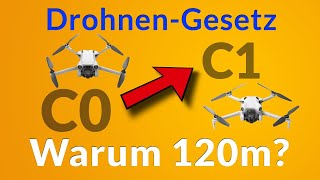 Drohnen-Gesetz

C0

C1

Warum 120m?